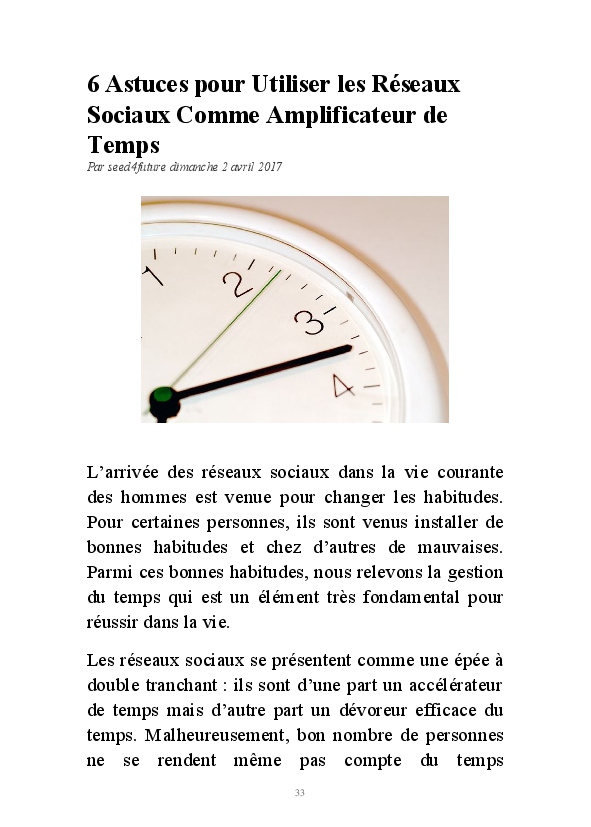 6 Astuces pour Utiliser les Réseaux Sociaux Comme Amplificateur de Temps

Par seed4future dimanche 2 avril 2017

1

2

3

4

L'arrivée des réseaux sociaux dans la vie courante des hommes est venue pour changer les habitudes. Pour certaines personnes, ils sont venus installer de bonnes habitudes et chez d'autres de mauvaises. Parmi ces bonnes habitudes, nous relevons la gestion du temps qui est un élément très fondamental pour réussir dans la vie.

Les réseaux sociaux se présentent comme une épée à double tranchant : ils sont d'une part un accélérateur de temps mais d'autre part un dévoreur efficace du temps. Malheureusement, bon nombre de personnes ne se rendent même pas compte du temps

33